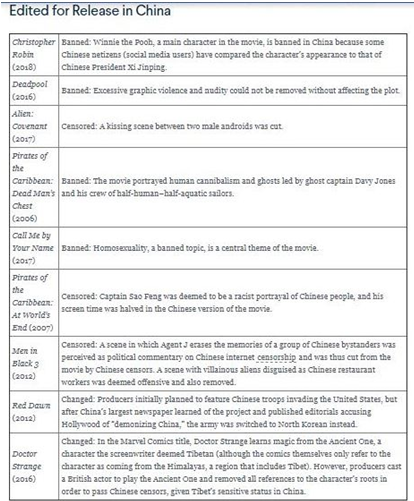 Edited for Release in China

| | |
|---|---|
| Christopher Robin (2018) | Banned: Winnie the Pooh, a main character in the movie, is banned in China because some Chinese netizens (social media users) have compared the character's appearance to that of Chinese President Xi Jinping. |
| Deadpool (2016) | Banned: Excessive graphic violence and nudity could not be removed without affecting the plot. |
| Alien: Covenant (2017) | Censored: A kissing scene between two male androids was cut. |
| Pirates of the Caribbean: Dead Man's Chest (2006) | Banned: The movie portrayed human cannibalism and ghosts led by ghost captain Davy Jones and his crew of half-human–half-aquatic sailors. |
| Call Me by Your Name (2017) | Banned: Homosexuality, a banned topic, is a central theme of the movie. |
| Pirates of the Caribbean: At World's End (2007) | Censored: Captain Sao Feng was deemed to be a racist portrayal of Chinese people, and his screen time was halved in the Chinese version of the movie. |
| Men in Black 3 (2012) | Censored: A scene in which Agent J erases the memories of a group of Chinese bystanders was perceived as political commentary on Chinese internet censorship and was thus cut from the movie by Chinese censors. A scene with villainous aliens disguised as Chinese restaurant workers was deemed offensive and also removed. |
| Red Dawn (2012) | Changed: Producers initially planned to feature Chinese troops invading the United States, but after China's largest newspaper learned of the project and published editorials accusing Hollywood of "demonizing China," the army was switched to North Korean instead. |
| Doctor Strange (2016) | Changed: In the Marvel Comics title, Doctor Strange learns magic from the Ancient One, a character the screenwriter deemed Tibetan (although the comics themselves only refer to the character as coming from the Himalayas, a region that includes Tibet). However, producers cast a British actor to play the Ancient One and removed all references to the character's roots in order to pass Chinese censors, given Tibet's sensitive status in China. |